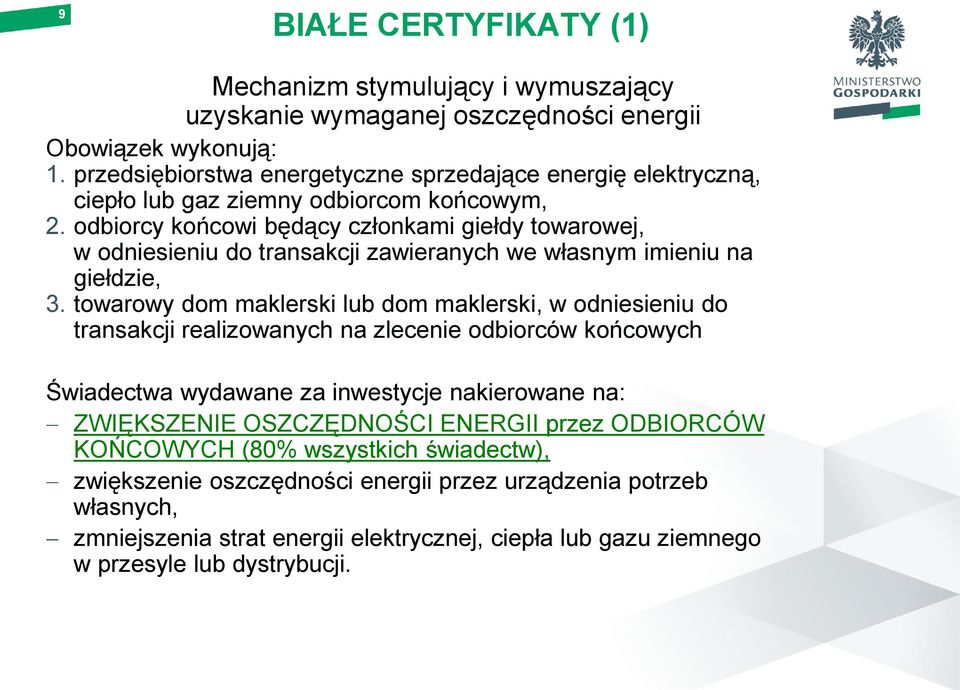 9

BIAŁE CERTYFIKATY (1)

MINISTERSTWO GOSPODARKI

Mechanizm stymulujący i wymuszający uzyskanie wymaganej oszczędności energii

Obowiązek wykonują:
1. przedsiębiorstwa energetyczne sprzedające energię elektryczną, ciepło lub gaz ziemny odbiorcom końcowym,
2. odbiorcy końcowi będący członkami giełdy towarowej, w odniesieniu do transakcji zawieranych we własnym imieniu na giełdzie,
3. towarowy dom maklerski lub dom maklerski, w odniesieniu do transakcji realizowanych na zlecenie odbiorców końcowych

Świadectwa wydawane za inwestycje nakierowane na:
– ZWIĘKSZENIE OSZCZĘDNOŚCI ENERGII przez ODBIORCÓW KOŃCOWYCH (80% wszystkich świadectw),
– zwiększenie oszczędności energii przez urządzenia potrzeb własnych,
– zmniejszenia strat energii elektrycznej, ciepła lub gazu ziemnego w przesyle lub dystrybucji.